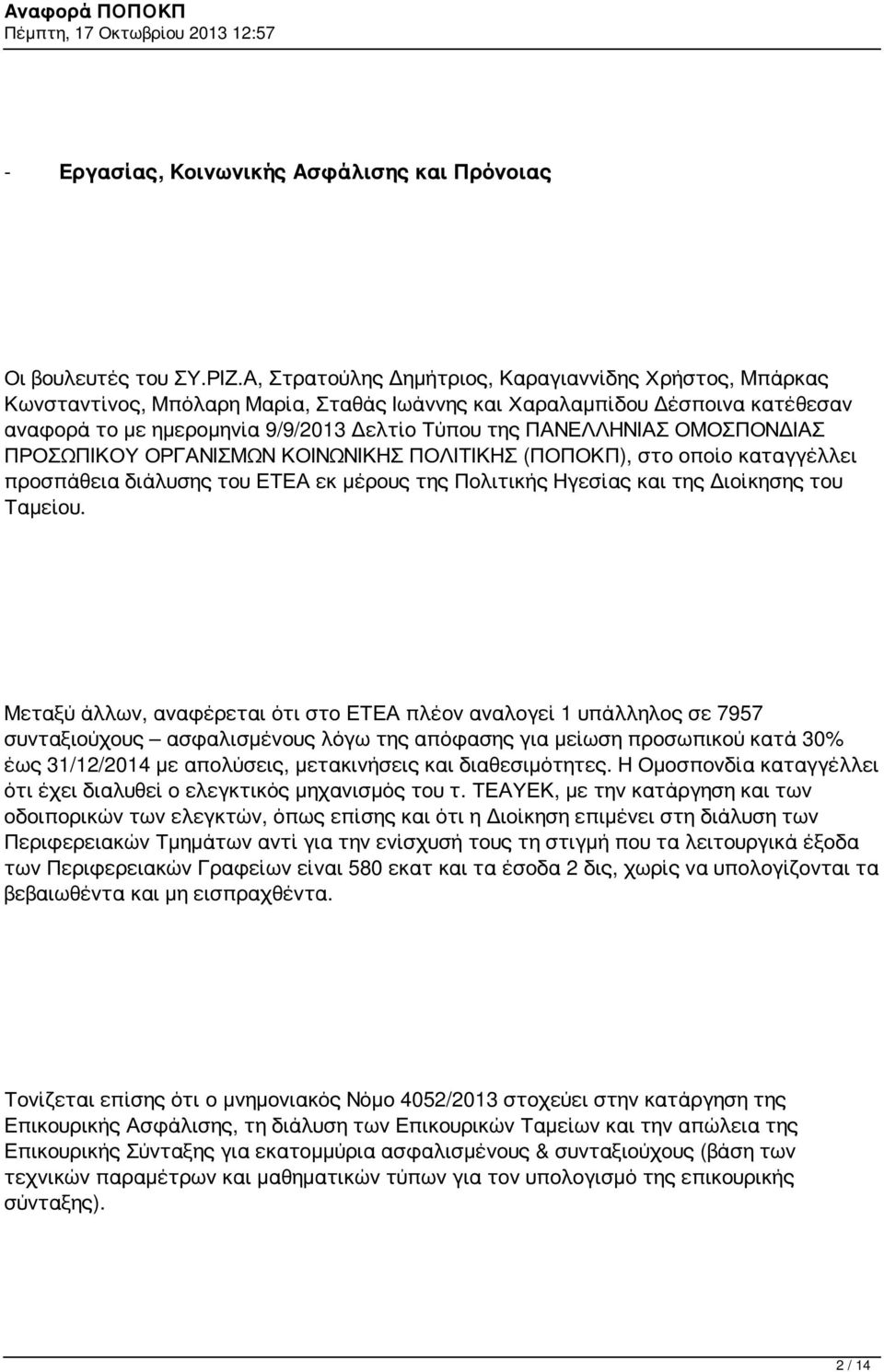 Αναφορά ΠΟΠΟΚΠ
Πέμπτη, 17 Οκτωβρίου 2013 12:57

- Εργασίας, Κοινωνικής Ασφάλισης και Πρόνοιας

Οι βουλευτές του ΣΥ.ΡΙΖ.Α, Στρατούλης Δημήτριος, Καραγιαννίδης Χρήστος, Μπάρκας Κωνσταντίνος, Μπόλαρη Μαρία, Σταθάς Ιωάννης και Χαραλαμπίδου Δέσποινα κατέθεσαν αναφορά το με ημερομηνία 9/9/2013 Δελτίο Τύπου της ΠΑΝΕΛΛΗΝΙΑΣ ΟΜΟΣΠΟΝΔΙΑΣ ΠΡΟΣΩΠΙΚΟΥ ΟΡΓΑΝΙΣΜΩΝ ΚΟΙΝΩΝΙΚΗΣ ΠΟΛΙΤΙΚΗΣ (ΠΟΠΟΚΠ), στο οποίο καταγγέλλει προσπάθεια διάλυσης του ΕΤΕΑ εκ μέρους της Πολιτικής Ηγεσίας και της Διοίκησης του Ταμείου.

Μεταξύ άλλων, αναφέρεται ότι στο ΕΤΕΑ πλέον αναλογεί 1 υπάλληλος σε 7957 συνταξιούχους – ασφαλισμένους λόγω της απόφασης για μείωση προσωπικού κατά 30% έως 31/12/2014 με απολύσεις, μετακινήσεις και διαθεσιμότητες. Η Ομοσπονδία καταγγέλλει ότι έχει διαλυθεί ο ελεγκτικός μηχανισμός του τ. ΤΕΑΥΕΚ, με την κατάργηση και των οδοιπορικών των ελεγκτών, όπως επίσης και ότι η Διοίκηση επιμένει στη διάλυση των Περιφερειακών Τμημάτων αντί για την ενίσχυσή τους τη στιγμή που τα λειτουργικά έξοδα των Περιφερειακών Γραφείων είναι 580 εκατ και τα έσοδα 2 δις, χωρίς να υπολογίζονται τα βεβαιωθέντα και μη εισπραχθέντα.

Τονίζεται επίσης ότι ο μνημονιακός Νόμο 4052/2013 στοχεύει στην κατάργηση της Επικουρικής Ασφάλισης, τη διάλυση των Επικουρικών Ταμείων και την απώλεια της Επικουρικής Σύνταξης για εκατομμύρια ασφαλισμένους & συνταξιούχους (βάση των τεχνικών παραμέτρων και μαθηματικών τύπων για τον υπολογισμό της επικουρικής σύνταξης).

2 / 14